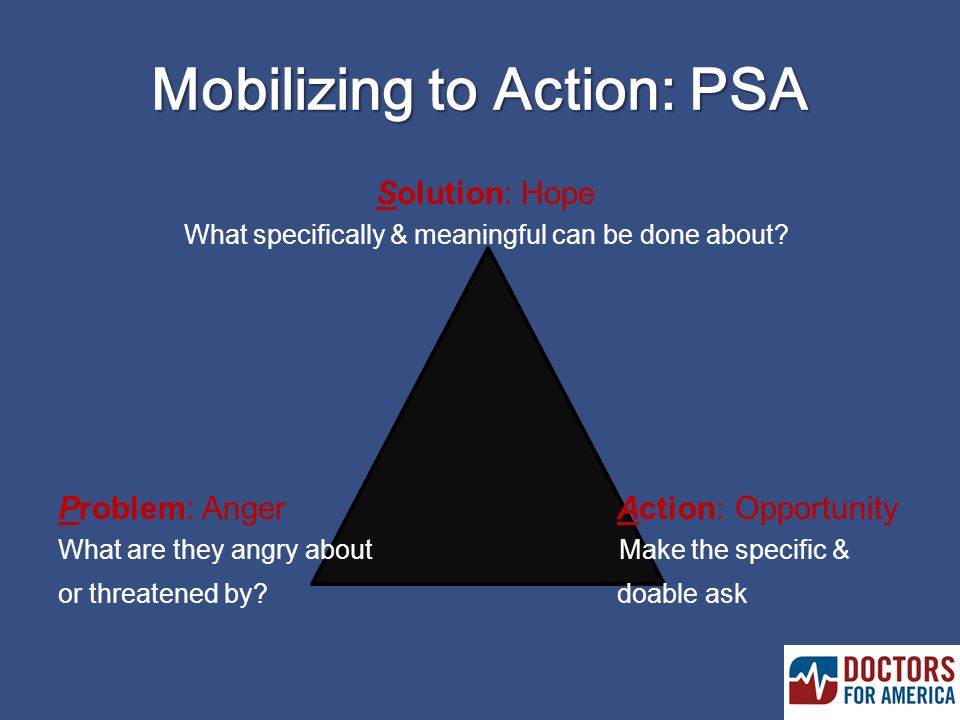 Mobilizing to Action: PSA

Solution: Hope
What specifically & meaningful can be done about?

Problem: Anger
What are they angry about or threatened by?

Action: Opportunity
Make the specific & doable ask

DOCTORS FOR AMERICA